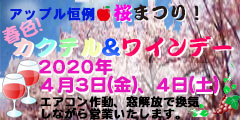 アップル恒例 桜まつり！

春色!
カクテル&ワインデー

2020年
4月3日(金)、4日(土)

エアコン作動、窓解放で換気しながら営業いたします。